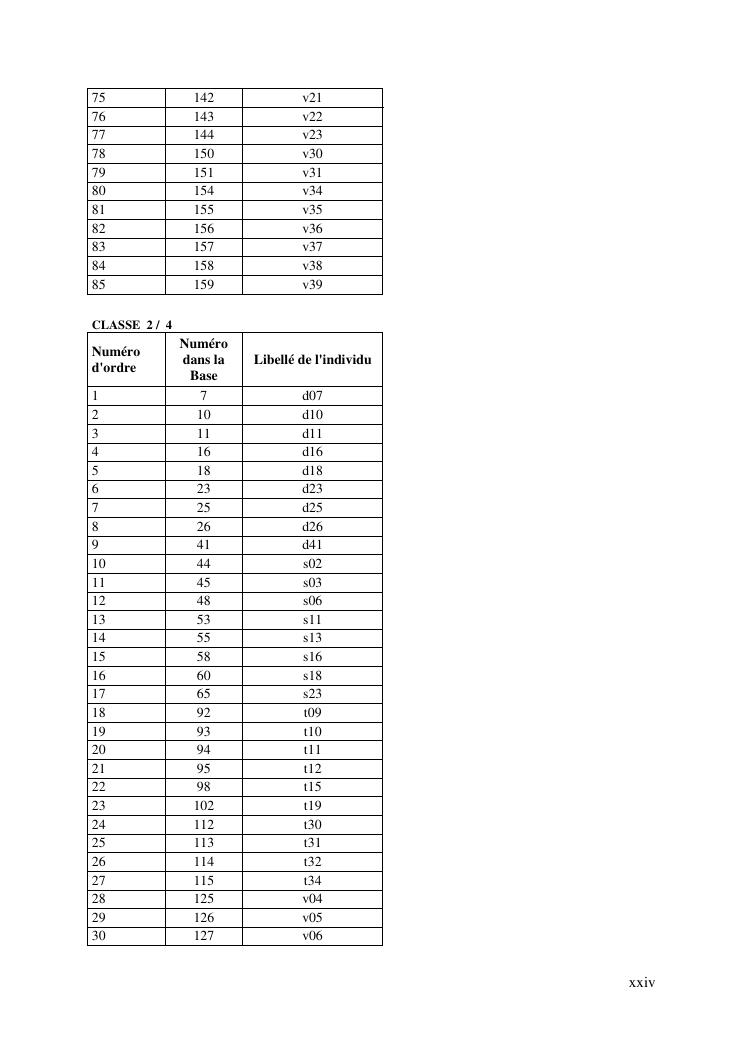 | | | |
|---|---|---|
| 75 | 142 | v21 |
| 76 | 143 | v22 |
| 77 | 144 | v23 |
| 78 | 150 | v30 |
| 79 | 151 | v31 |
| 80 | 154 | v34 |
| 81 | 155 | v35 |
| 82 | 156 | v36 |
| 83 | 157 | v37 |
| 84 | 158 | v38 |
| 85 | 159 | v39 |

CLASSE 2 / 4

| Numéro d'ordre | Numéro dans la Base | Libellé de l'individu |
|---|---|---|
| 1 | 7 | d07 |
| 2 | 10 | d10 |
| 3 | 11 | d11 |
| 4 | 16 | d16 |
| 5 | 18 | d18 |
| 6 | 23 | d23 |
| 7 | 25 | d25 |
| 8 | 26 | d26 |
| 9 | 41 | d41 |
| 10 | 44 | s02 |
| 11 | 45 | s03 |
| 12 | 48 | s06 |
| 13 | 53 | s11 |
| 14 | 55 | s13 |
| 15 | 58 | s16 |
| 16 | 60 | s18 |
| 17 | 65 | s23 |
| 18 | 92 | t09 |
| 19 | 93 | t10 |
| 20 | 94 | t11 |
| 21 | 95 | t12 |
| 22 | 98 | t15 |
| 23 | 102 | t19 |
| 24 | 112 | t30 |
| 25 | 113 | t31 |
| 26 | 114 | t32 |
| 27 | 115 | t34 |
| 28 | 125 | v04 |
| 29 | 126 | v05 |
| 30 | 127 | v06 |

xxiv